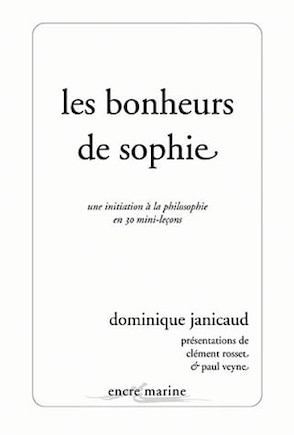 les bonheurs
de sophie

une initiation à la philosophie
en 30 mini-leçons

dominique janicaud

présentations de
clément rosset
& paul veyne

encre marine